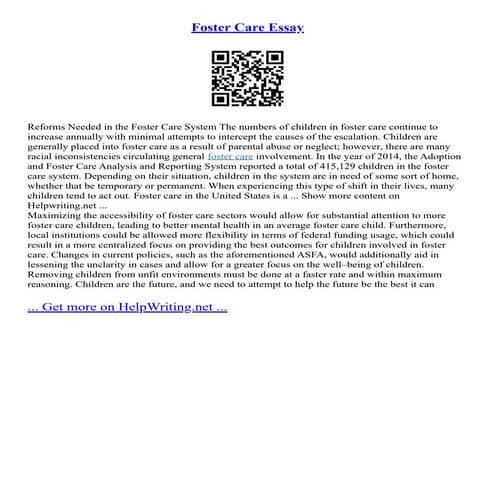 Foster Care Essay

Reforms Needed in the Foster Care System The numbers of children in foster care continue to increase annually with minimal attempts to intercept the causes of the escalation. Children are generally placed into foster care as a result of parental abuse or neglect; however, there are many racial inconsistencies circulating general foster care involvement. In the year of 2014, the Adoption and Foster Care Analysis and Reporting System reported a total of 415,129 children in the foster care system. Depending on their situation, children in the system are in need of some sort of home, whether that be temporary or permanent. When experiencing this type of shift in their lives, many children tend to act out. Foster care in the United States is a ... Show more content on Helpwriting.net ...
Maximizing the accessibility of foster care sectors would allow for substantial attention to more foster care children, leading to better mental health in an average foster care child. Furthermore, local institutions could be allowed more flexibility in terms of federal funding usage, which could result in a more centralized focus on providing the best outcomes for children involved in foster care. Changes in current policies, such as the aforementioned ASFA, would additionally aid in lessening the unclarity in cases and allow for a greater focus on the well–being of children. Removing children from unfit environments must be done at a faster rate and within maximum reasoning. Children are the future, and we need to attempt to help the future be the best it can

... Get more on HelpWriting.net ...